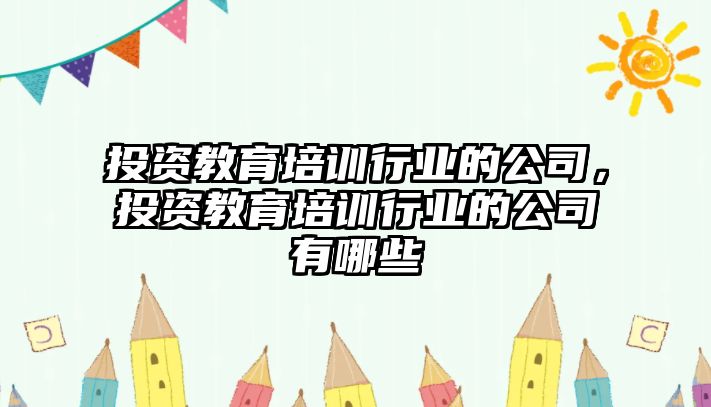 投资教育培训行业的公司，投资教育培训行业的公司有哪些